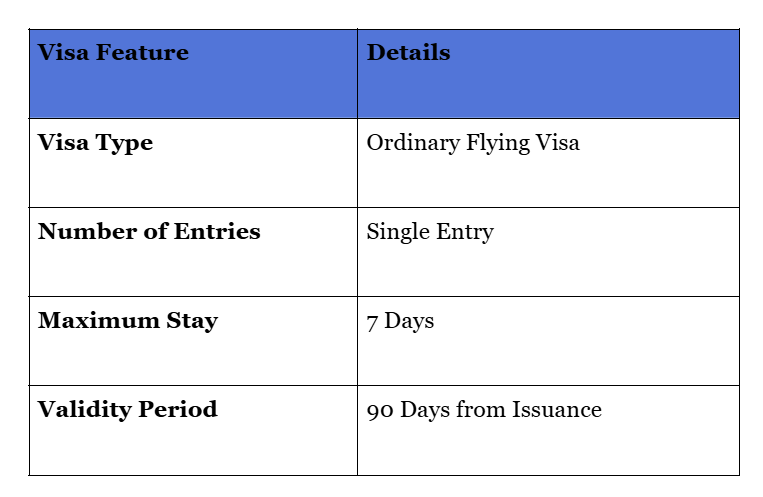 | Visa Feature | Details |
|---|---|
| Visa Type | Ordinary Flying Visa |
| Number of Entries | Single Entry |
| Maximum Stay | 7 Days |
| Validity Period | 90 Days from Issuance |